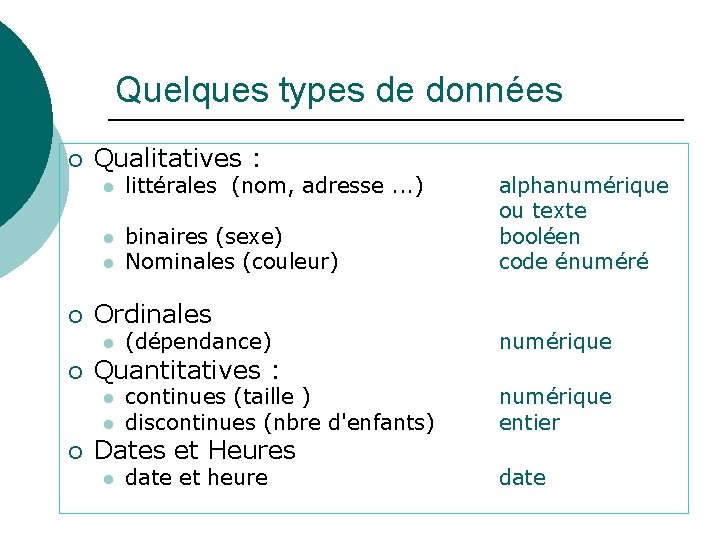 Quelques types de données

Qualitatives :
littérales (nom, adresse ...) alphanumérique ou texte
binaires (sexe) booléen
Nominales (couleur) code énuméré

Ordinales
(dépendance) numérique

Quantitatives :
continues (taille ) numérique
discontinues (nbre d'enfants) entier

Dates et Heures
date et heure date